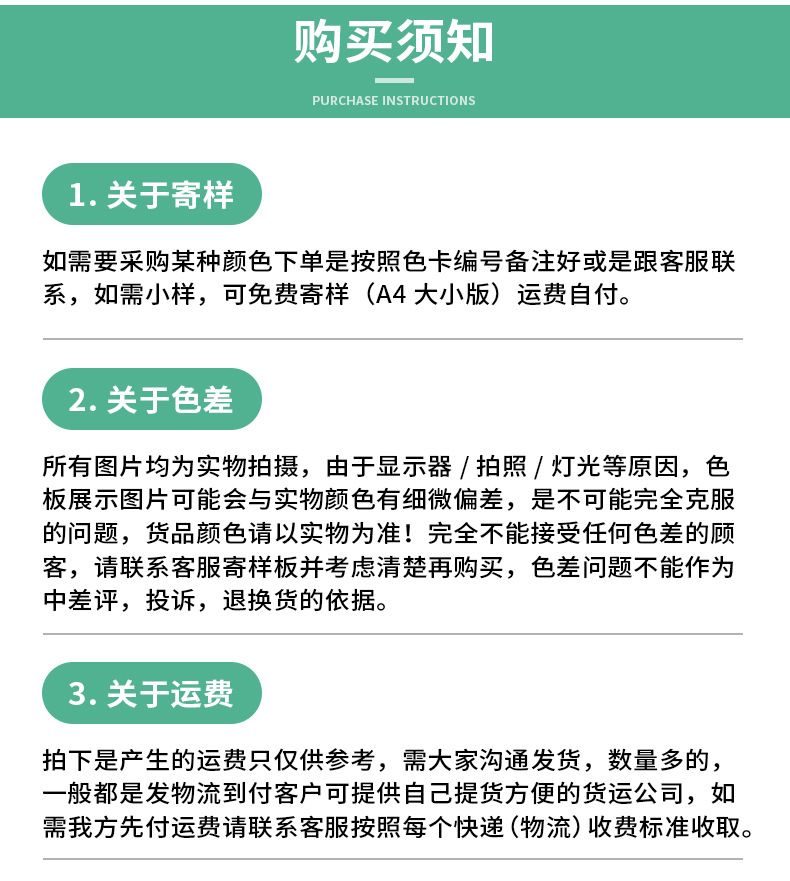 购买须知

PURCHASE INSTRUCTIONS

1. 关于寄样

如需要采购某种颜色下单是按照色卡编号备注好或是跟客服联系，如需小样，可免费寄样（A4 大小版）运费自付。

2. 关于色差

所有图片均为实物拍摄，由于显示器 / 拍照 / 灯光等原因，色板展示图片可能会与实物颜色有细微偏差，是不可能完全克服的问题，货品颜色请以实物为准！完全不能接受任何色差的顾客，请联系客服寄样板并考虑清楚再购买，色差问题不能作为中差评，投诉，退换货的依据。

3. 关于运费

拍下是产生的运费只仅供参考，需大家沟通发货，数量多的，一般都是发物流到付客户可提供自己提货方便的货运公司，如需我方先付运费请联系客服按照每个快递（物流）收费标准收取。